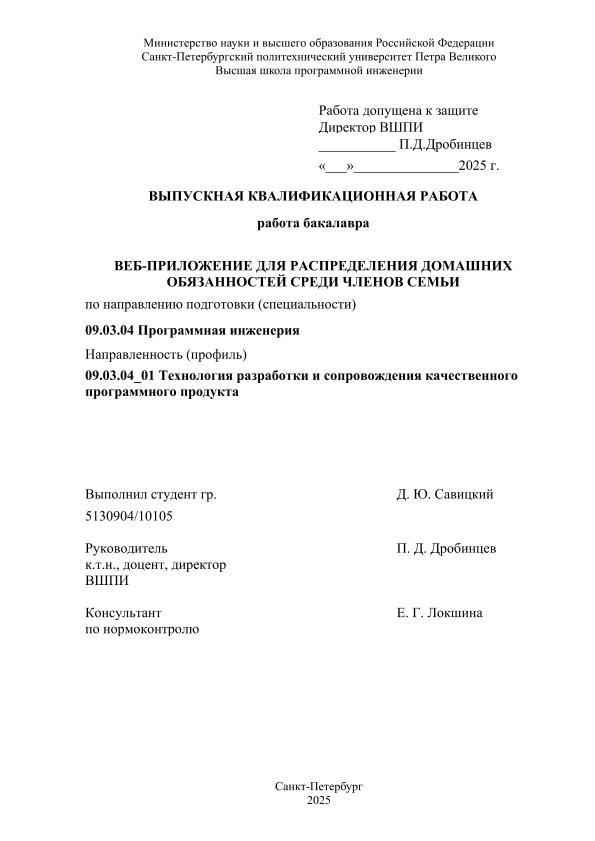 Министерство науки и высшего образования Российской Федерации
Санкт-Петербургский политехнический университет Петра Великого
Высшая школа программной инженерии

Работа допущена к защите
Директор ВШПИ
___________ П.Д.Дробинцев
«___»______________2025 г.

ВЫПУСКНАЯ КВАЛИФИКАЦИОННАЯ РАБОТА

работа бакалавра

ВЕБ-ПРИЛОЖЕНИЕ ДЛЯ РАСПРЕДЕЛЕНИЯ ДОМАШНИХ ОБЯЗАННОСТЕЙ СРЕДИ ЧЛЕНОВ СЕМЬИ

по направлению подготовки (специальности)

09.03.04 Программная инженерия

Направленность (профиль)

09.03.04_01 Технология разработки и сопровождения качественного программного продукта

Выполнил студент гр.
5130904/10105

Д. Ю. Савицкий

Руководитель
к.т.н., доцент, директор
ВШПИ

П. Д. Дробинцев

Консультант
по нормоконтролю

Е. Г. Локшина

Санкт-Петербург
2025